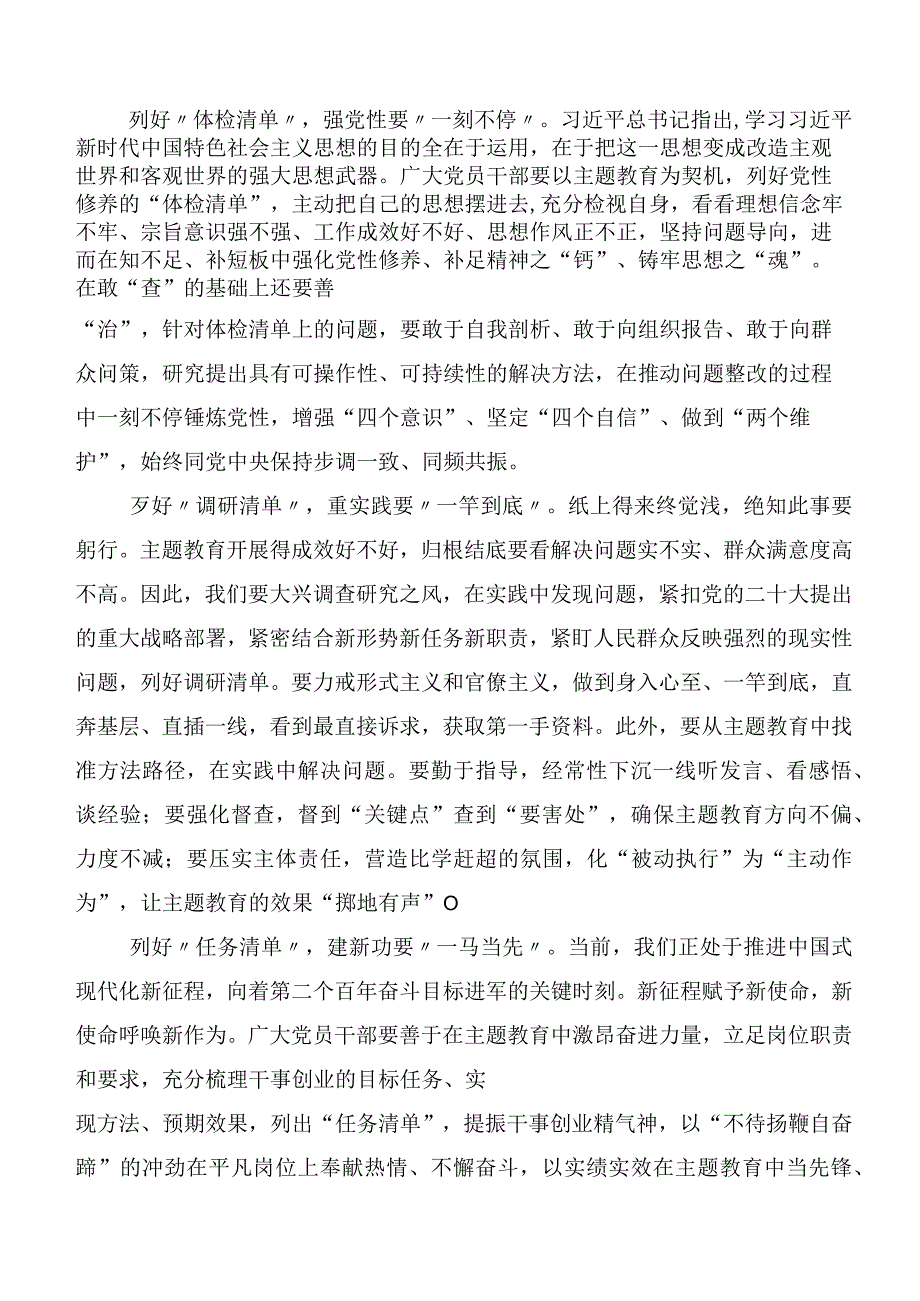 列好〃体检清单〃，强党性要〃一刻不停〃。习近平总书记指出,学习习近平新时代中国特色社会主义思想的目的全在于运用，在于把这一思想变成改造主观世界和客观世界的强大思想武器。广大党员干部要以主题教育为契机，列好党性修养的“体检清单”，主动把自己的思想摆进去，充分检视自身，看看理想信念牢不牢、宗旨意识强不强、工作成效好不好、思想作风正不正，坚持问题导向，进而在知不足、补短板中强化党性修养、补足精神之“钙”、铸牢思想之“魂”。在敢“查”的基础上还要善

“治”，针对体检清单上的问题，要敢于自我剖析、敢于向组织报告、敢于向群众问策，研究提出具有可操作性、可持续性的解决方法，在推动问题整改的过程中一刻不停锤炼党性，增强“四个意识”、坚定“四个自信”、做到“两个维护”，始终同党中央保持步调一致、同频共振。

歹好〃调研清单〃，重实践要〃一竿到底〃。纸上得来终觉浅，绝知此事要躬行。主题教育开展得成效好不好，归根结底要看解决问题实不实、群众满意度高不高。因此，我们要大兴调查研究之风，在实践中发现问题，紧扣党的二十大提出的重大战略部署，紧密结合新形势新任务新职责，紧盯人民群众反映强烈的现实性问题，列好调研清单。要力戒形式主义和官僚主义，做到身入心至、一竿到底，直奔基层、直插一线，看到最直接诉求，获取第一手资料。此外，要从主题教育中找准方法路径，在实践中解决问题。要勤于指导，经常性下沉一线听发言、看感悟、谈经验；要强化督查，督到“关键点”查到“要害处”，确保主题教育方向不偏、力度不减；要压实主体责任，营造比学赶超的氛围，化“被动执行”为“主动作为”，让主题教育的效果“掷地有声”O

列好〃任务清单〃，建新功要〃一马当先〃。当前，我们正处于推进中国式现代化新征程，向着第二个百年奋斗目标进军的关键时刻。新征程赋予新使命，新使命呼唤新作为。广大党员干部要善于在主题教育中激昂奋进力量，立足岗位职责和要求，充分梳理干事创业的目标任务、实

现方法、预期效果，列出“任务清单”，提振干事创业精气神，以“不待扬鞭自奋蹄”的冲劲在平凡岗位上奉献热情、不懈奋斗，以实绩实效在主题教育中当先锋、